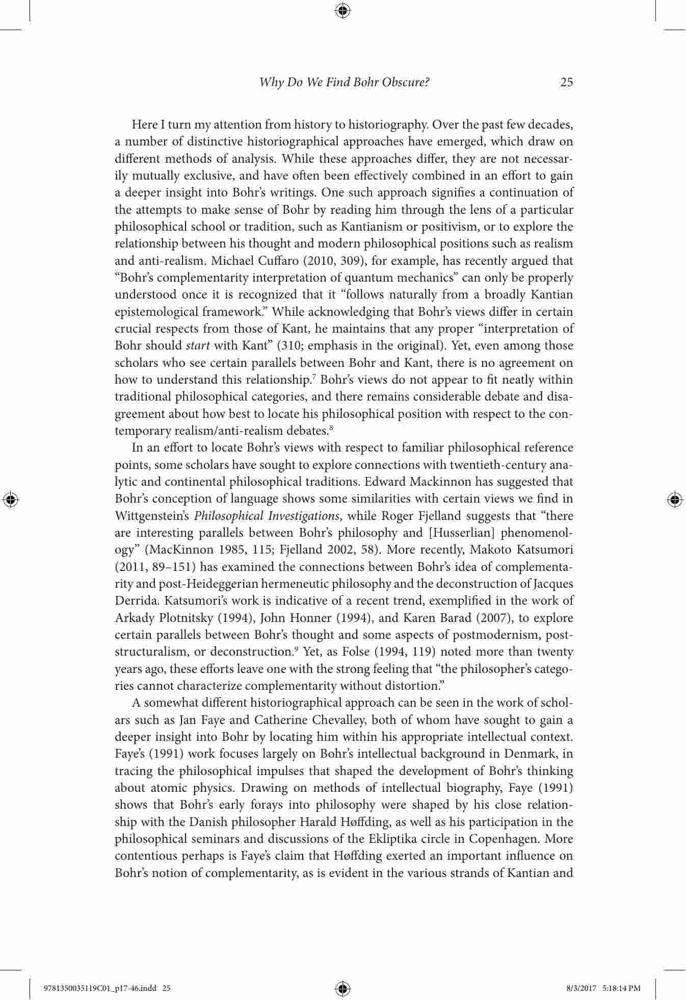 Why Do We Find Bohr Obscure? 25

Here I turn my attention from history to historiography. Over the past few decades, a number of distinctive historiographical approaches have emerged, which draw on different methods of analysis. While these approaches differ, they are not necessarily mutually exclusive, and have often been effectively combined in an effort to gain a deeper insight into Bohr's writings. One such approach signifies a continuation of the attempts to make sense of Bohr by reading him through the lens of a particular philosophical school or tradition, such as Kantianism or positivism, or to explore the relationship between his thought and modern philosophical positions such as realism and anti-realism. Michael Cuffaro (2010, 309), for example, has recently argued that "Bohr's complementarity interpretation of quantum mechanics" can only be properly understood once it is recognized that it "follows naturally from a broadly Kantian epistemological framework." While acknowledging that Bohr's views differ in certain crucial respects from those of Kant, he maintains that any proper "interpretation of Bohr should start with Kant" (310; emphasis in the original). Yet, even among those scholars who see certain parallels between Bohr and Kant, there is no agreement on how to understand this relationship.$^7$ Bohr's views do not appear to fit neatly within traditional philosophical categories, and there remains considerable debate and disagreement about how best to locate his philosophical position with respect to the contemporary realism/anti-realism debates.$^8$

In an effort to locate Bohr's views with respect to familiar philosophical reference points, some scholars have sought to explore connections with twentieth-century analytic and continental philosophical traditions. Edward Mackinnon has suggested that Bohr's conception of language shows some similarities with certain views we find in Wittgenstein's Philosophical Investigations, while Roger Fjelland suggests that "there are interesting parallels between Bohr's philosophy and [Husserlian] phenomenology" (MacKinnon 1985, 115; Fjelland 2002, 58). More recently, Makoto Katsumori (2011, 89–151) has examined the connections between Bohr's idea of complementarity and post-Heideggerian hermeneutic philosophy and the deconstruction of Jacques Derrida. Katsumori's work is indicative of a recent trend, exemplified in the work of Arkady Plotnitsky (1994), John Honner (1994), and Karen Barad (2007), to explore certain parallels between Bohr's thought and some aspects of postmodernism, poststructuralism, or deconstruction.$^9$ Yet, as Folse (1994, 119) noted more than twenty years ago, these efforts leave one with the strong feeling that "the philosopher's categories cannot characterize complementarity without distortion."

A somewhat different historiographical approach can be seen in the work of scholars such as Jan Faye and Catherine Chevalley, both of whom have sought to gain a deeper insight into Bohr by locating him within his appropriate intellectual context. Faye's (1991) work focuses largely on Bohr's intellectual background in Denmark, in tracing the philosophical impulses that shaped the development of Bohr's thinking about atomic physics. Drawing on methods of intellectual biography, Faye (1991) shows that Bohr's early forays into philosophy were shaped by his close relationship with the Danish philosopher Harald Høffding, as well as his participation in the philosophical seminars and discussions of the Ekliptika circle in Copenhagen. More contentious perhaps is Faye's claim that Høffding exerted an important influence on Bohr's notion of complementarity, as is evident in the various strands of Kantian and

9781350035119C01_p17-46.indd 25 8/3/2017 5:18:14 PM